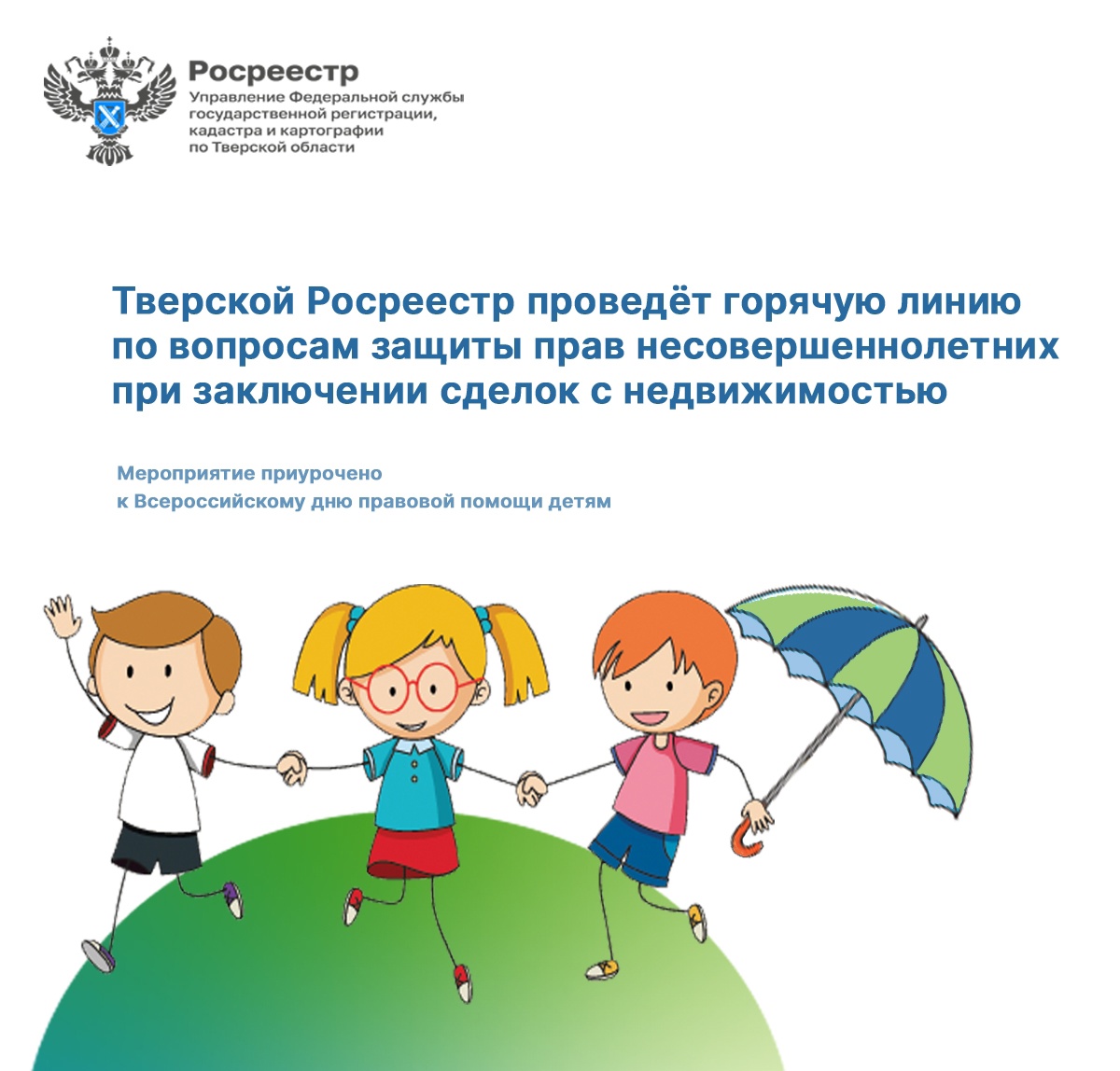 Росреестр
Управление Федеральной службы государственной регистрации, кадастра и картографии по Тверской области

Тверской Росреестр проведёт горячую линию по вопросам защиты прав несовершеннолетних при заключении сделок с недвижимостью

Мероприятие приурочено к Всероссийскому дню правовой помощи детям